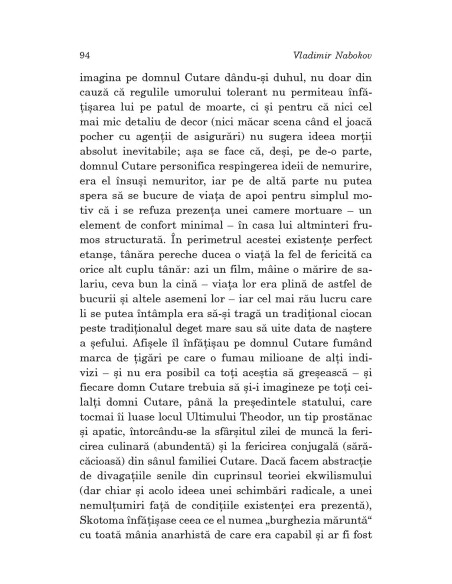 94 Vladimir Nabokov

imagina pe domnul Cutare dându-și duhul, nu doar din cauză că regulile umorului tolerant nu permiteau înfățișarea lui pe patul de moarte, ci și pentru că nici cel mai mic detaliu de decor (nici măcar scena când el joacă pocher cu agenții de asigurări) nu sugera ideea morții absolut inevitabile; așa se face că, deși, pe de-o parte, domnul Cutare personifica respingerea ideii de nemurire, era el însuși nemuritor, iar pe de altă parte nu putea spera să se bucure de viața de apoi pentru simplul motiv că i se refuza prezența unei camere mortuare – un element de confort minimal – în casa lui altminteri frumos structurată. În perimetrul acestei existențe perfect etanșe, tânăra pereche ducea o viață la fel de fericită ca orice alt cuplu tânăr: azi un film, mâine o mărire de salariu, ceva bun la cină – viața lor era plină de astfel de bucurii și altele asemeni lor – iar cel mai rău lucru care li se putea întâmpla era să-și tragă un tradițional ciocan peste tradiționalul deget mare sau să uite data de naștere a șefului. Afișele îl înfățișau pe domnul Cutare fumând marca de țigări pe care o fumau milioane de alți indivizi – și nu era posibil ca toți aceștia să greșească – și fiecare domn Cutare trebuia să și-i imagineze pe toți ceilalți domni Cutare, până la președintele statului, care tocmai îi luase locul Ultimului Theodor, un tip prostănac și apatic, întorcându-se la sfârșitul zilei de muncă la fericirea culinară (abundentă) și la fericirea conjugală (sărăcăcioasă) din sânul familiei Cutare. Dacă facem abstracție de divagațiile senile din cuprinsul teoriei ekwilismului (dar chiar și acolo ideea unei schimbări radicale, a unei nemulțumiri față de condițiile existenței era prezentă), Skotoma înfățișase ceea ce el numea „burghezia măruntă“ cu toată mânia anarhistă de care era capabil și ar fi fost